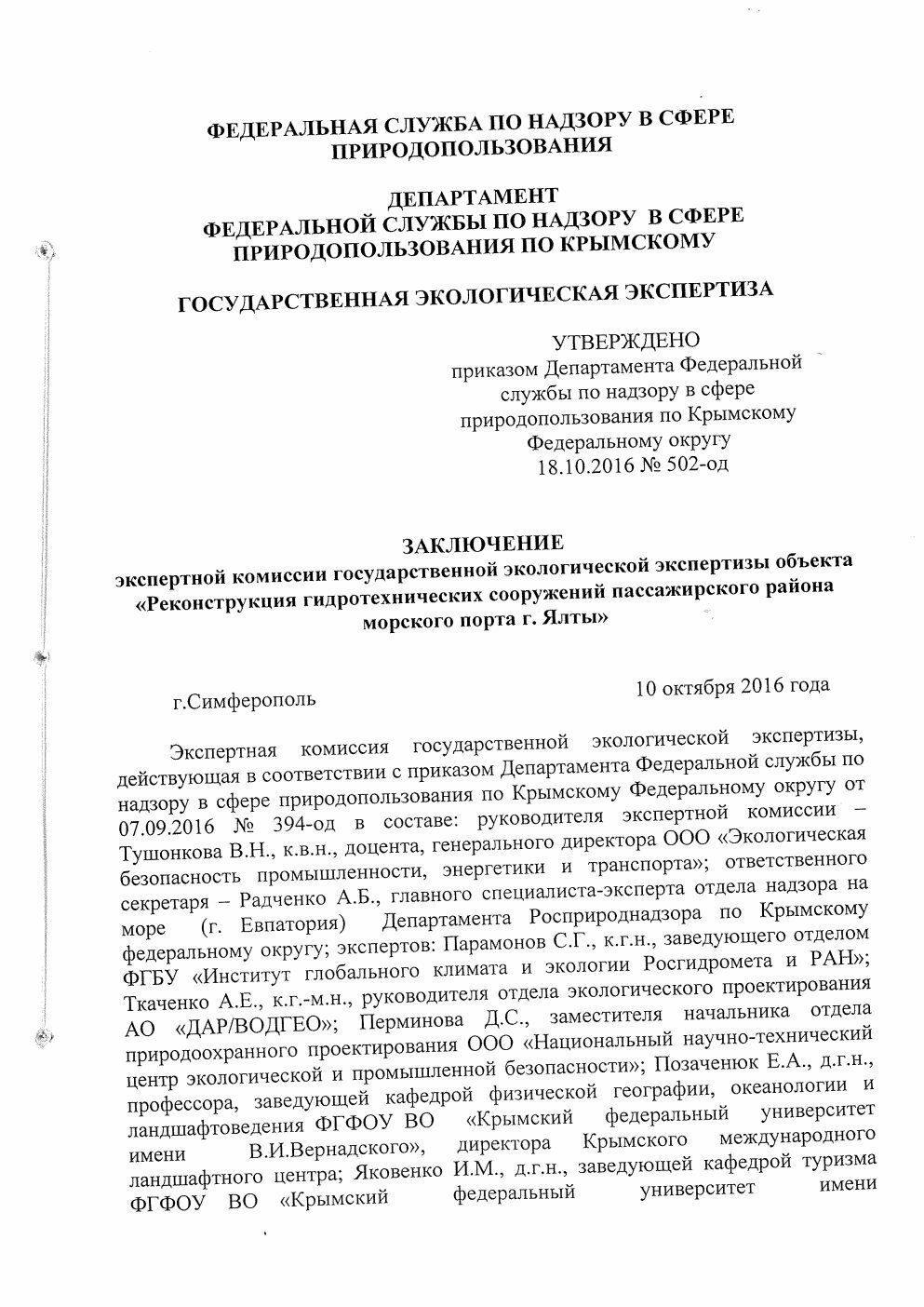 ФЕДЕРАЛЬНАЯ СЛУЖБА ПО НАДЗОРУ В СФЕРЕ ПРИРОДОПОЛЬЗОВАНИЯ

ДЕПАРТАМЕНТ
ФЕДЕРАЛЬНОЙ СЛУЖБЫ ПО НАДЗОРУ В СФЕРЕ ПРИРОДОПОЛЬЗОВАНИЯ ПО КРЫМСКОМУ

ГОСУДАРСТВЕННАЯ ЭКОЛОГИЧЕСКАЯ ЭКСПЕРТИЗА

УТВЕРЖДЕНО
приказом Департамента Федеральной службы по надзору в сфере природопользования по Крымскому Федеральному округу
18.10.2016 № 502-од

ЗАКЛЮЧЕНИЕ
экспертной комиссии государственной экологической экспертизы объекта «Реконструкция гидротехнических сооружений пассажирского района морского порта г. Ялты»

г.Симферополь

10 октября 2016 года

Экспертная комиссия государственной экологической экспертизы, действующая в соответствии с приказом Департамента Федеральной службы по надзору в сфере природопользования по Крымскому Федеральному округу от 07.09.2016 № 394-од в составе: руководителя экспертной комиссии – Тушонкова В.Н., к.в.н., доцента, генерального директора ООО «Экологическая безопасность промышленности, энергетики и транспорта»; ответственного секретаря – Радченко А.Б., главного специалиста-эксперта отдела надзора на море (г. Евпатория) Департамента Росприроднадзора по Крымскому федеральному округу; экспертов: Парамонов С.Г., к.г.н., заведующего отделом ФГБУ «Институт глобального климата и экологии Росгидромета и РАН»; Ткаченко А.Е., к.г.-м.н., руководителя отдела экологического проектирования АО «ДАР/ВОДГЕО»; Перминова Д.С., заместителя начальника отдела природоохранного проектирования ООО «Национальный научно-технический центр экологической и промышленной безопасности»; Позаченюк Е.А., д.г.н., профессора, заведующей кафедрой физической географии, океанологии и ландшафтоведения ФГФОУ ВО «Крымский федеральный университет имени В.И.Вернадского», директора Крымского международного ландшафтного центра; Яковенко И.М., д.г.н., заведующей кафедрой туризма ФГФОУ ВО «Крымский федеральный университет имени